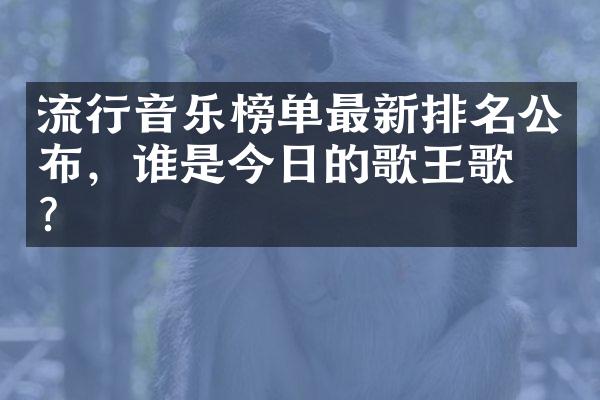 流行音乐榜单最新排名公布，谁是今日的歌王歌？